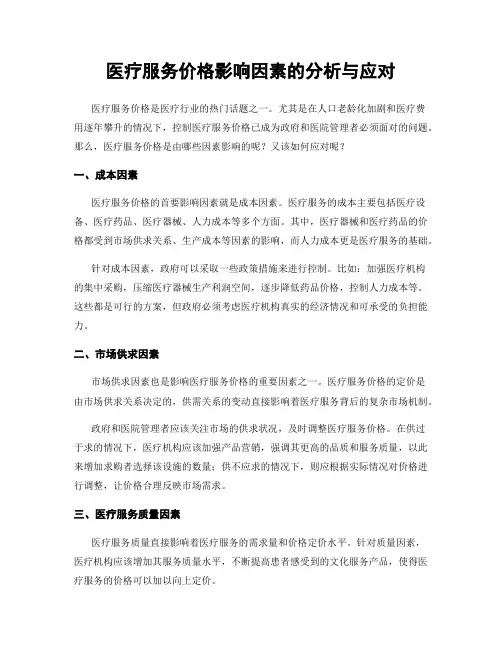 医疗服务价格影响因素的分析与应对

医疗服务价格是医疗行业的热门话题之一。尤其是在人口老龄化加剧和医疗费用逐年攀升的情况下，控制医疗服务价格已成为政府和医院管理者必须面对的问题。那么，医疗服务价格是由哪些因素影响的呢？又该如何应对呢？

一、成本因素

医疗服务价格的首要影响因素就是成本因素。医疗服务的成本主要包括医疗设备、医疗药品、医疗器械、人力成本等多个方面。其中，医疗器械和医疗药品的价格都受到市场供求关系、生产成本等因素的影响，而人力成本更是医疗服务的基础。

针对成本因素，政府可以采取一些政策措施来进行控制。比如：加强医疗机构的集中采购，压缩医疗器械生产利润空间，逐步降低药品价格，控制人力成本等。这些都是可行的方案，但政府必须考虑医疗机构真实的经济情况和可承受的负担能力。

二、市场供求因素

市场供求因素也是影响医疗服务价格的重要因素之一。医疗服务价格的定价是由市场供求关系决定的，供需关系的变动直接影响着医疗服务背后的复杂市场机制。

政府和医院管理者应该关注市场的供求状况，及时调整医疗服务价格。在供过于求的情况下，医疗机构应该加强产品营销，强调其更高的品质和服务质量，以此来增加求购者选择该设施的数量；供不应求的情况下，则应根据实际情况对价格进行调整，让价格合理反映市场需求。

三、医疗服务质量因素

医疗服务质量直接影响着医疗服务的需求量和价格定价水平。针对质量因素，医疗机构应该增加其服务质量水平，不断提高患者感受到的文化服务产品，使得医疗服务的价格可以加以向上定价。